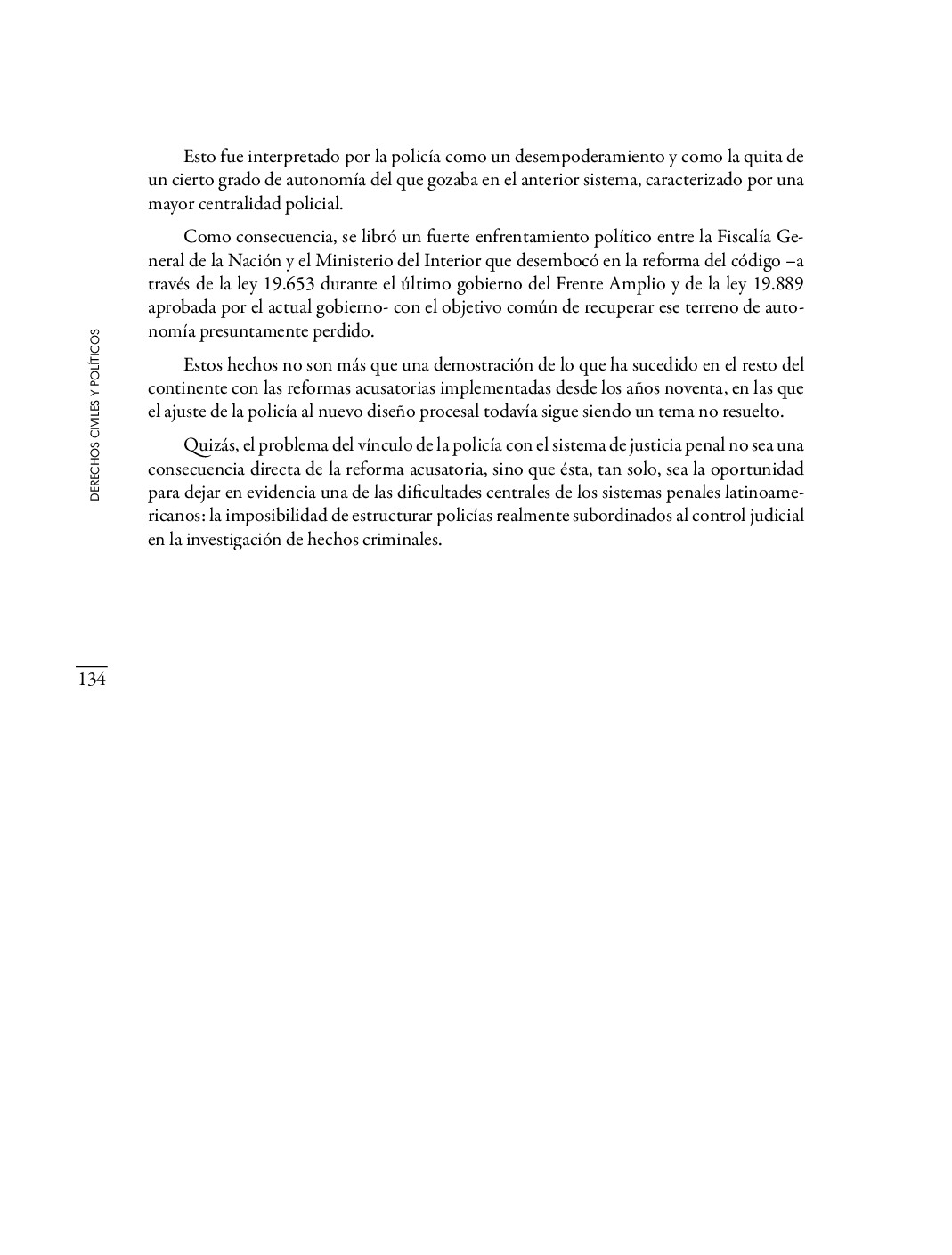 Esto fue interpretado por la policía como un desempoderamiento y como la quita de un cierto grado de autonomía del que gozaba en el anterior sistema, caracterizado por una mayor centralidad policial.

Como consecuencia, se libró un fuerte enfrentamiento político entre la Fiscalía General de la Nación y el Ministerio del Interior que desembocó en la reforma del código –a través de la ley 19.653 durante el último gobierno del Frente Amplio y de la ley 19.889 aprobada por el actual gobierno- con el objetivo común de recuperar ese terreno de autonomía presuntamente perdido.

Estos hechos no son más que una demostración de lo que ha sucedido en el resto del continente con las reformas acusatorias implementadas desde los años noventa, en las que el ajuste de la policía al nuevo diseño procesal todavía sigue siendo un tema no resuelto.

Quizás, el problema del vínculo de la policía con el sistema de justicia penal no sea una consecuencia directa de la reforma acusatoria, sino que ésta, tan solo, sea la oportunidad para dejar en evidencia una de las dificultades centrales de los sistemas penales latinoamericanos: la imposibilidad de estructurar policías realmente subordinados al control judicial en la investigación de hechos criminales.

DERECHOS CIVILES Y POLÍTICOS

134